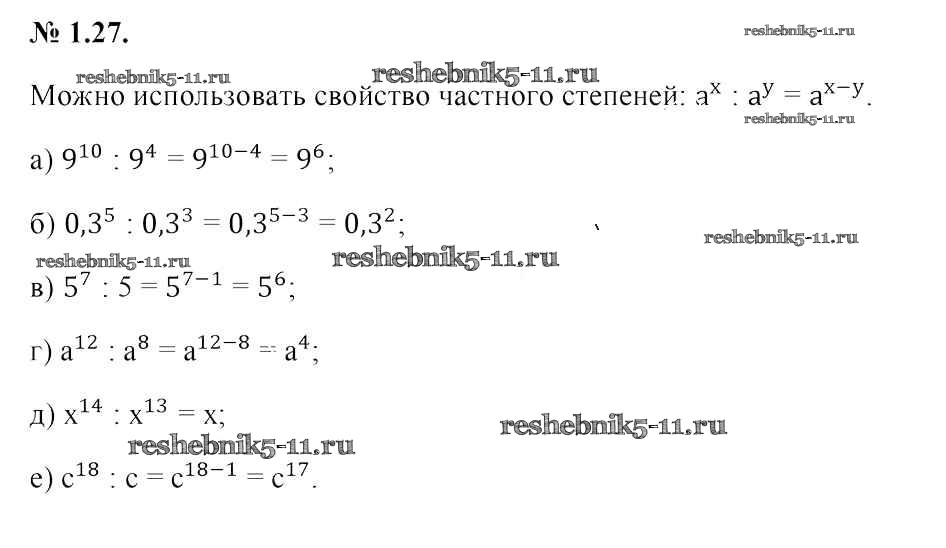 № 1.27.

reshebnik5-11.ru

reshebnik5-11.ru reshebnik5-11.ru

Можно использовать свойство частного степеней: $a^x : a^y = a^{x-y}$.

reshebnik5-11.ru

а) $9^{10} : 9^4 = 9^{10-4} = 9^6$;

б) $0,3^5 : 0,3^3 = 0,3^{5-3} = 0,3^2$;

reshebnik5-11.ru

reshebnik5-11.ru reshebnik5-11.ru

в) $5^7 : 5 = 5^{7-1} = 5^6$;

г) $a^{12} : a^8 = a^{12-8} = a^4$;

д) $x^{14} : x^{13} = x$;

reshebnik5-11.ru

reshebnik5-11.ru

е) $c^{18} : c = c^{18-1} = c^{17}$.